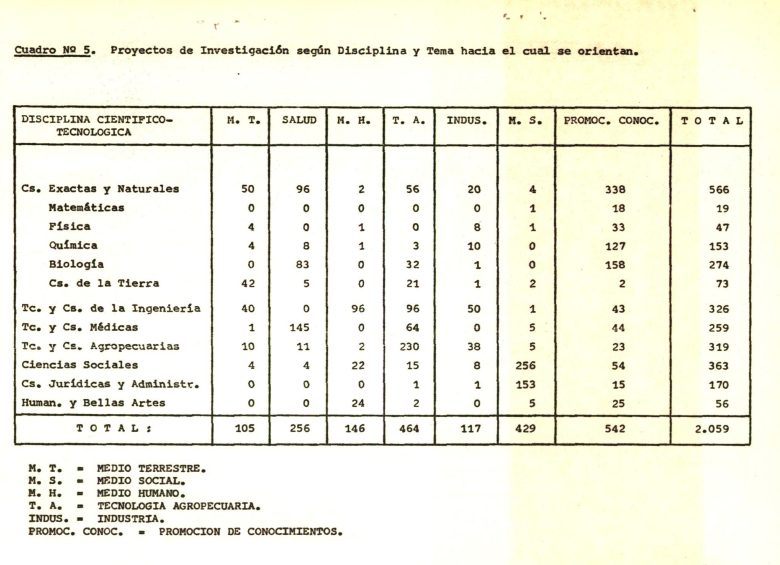 Cuadro Nº 5. Proyectos de Investigación según Disciplina y Tema hacia el cual se orientan.

| DISCIPLINA CIENTIFICO-TECNOLOGICA | M. T. | SALUD | M. H. | T. A. | INDUS. | M. S. | PROMOC. CONOC. | T O T A L |
|---|---|---|---|---|---|---|---|---|
| Cs. Exactas y Naturales | 50 | 96 | 2 | 56 | 20 | 4 | 338 | 566 |
| Matemáticas | 0 | 0 | 0 | 0 | 0 | 1 | 18 | 19 |
| Física | 4 | 0 | 1 | 0 | 8 | 1 | 33 | 47 |
| Química | 4 | 8 | 1 | 3 | 10 | 0 | 127 | 153 |
| Biología | 0 | 83 | 0 | 32 | 1 | 0 | 158 | 274 |
| Cs. de la Tierra | 42 | 5 | 0 | 21 | 1 | 2 | 2 | 73 |
| Tc. y Cs. de la Ingeniería | 40 | 0 | 96 | 96 | 50 | 1 | 43 | 326 |
| Tc. y Cs. Médicas | 1 | 145 | 0 | 64 | 0 | 5 | 44 | 259 |
| Tc. y Cs. Agropecuarias | 10 | 11 | 2 | 230 | 38 | 5 | 23 | 319 |
| Ciencias Sociales | 4 | 4 | 22 | 15 | 8 | 256 | 54 | 363 |
| Cs. Jurídicas y Administr. | 0 | 0 | 0 | 1 | 1 | 153 | 15 | 170 |
| Human. y Bellas Artes | 0 | 0 | 24 | 2 | 0 | 5 | 25 | 56 |
| T O T A L : | 105 | 256 | 146 | 464 | 117 | 429 | 542 | 2.059 |

M. T. = MEDIO TERRESTRE.
M. S. = MEDIO SOCIAL.
M. H. = MEDIO HUMANO.
T. A. = TECNOLOGIA AGROPECUARIA.
INDUS. = INDUSTRIA.
PROMOC. CONOC. = PROMOCION DE CONOCIMIENTOS.